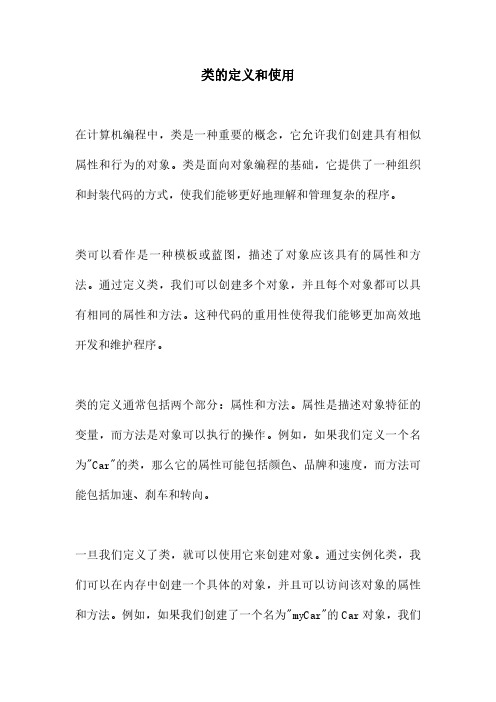 类的定义和使用

在计算机编程中，类是一种重要的概念，它允许我们创建具有相似属性和行为的对象。类是面向对象编程的基础，它提供了一种组织和封装代码的方式，使我们能够更好地理解和管理复杂的程序。

类可以看作是一种模板或蓝图，描述了对象应该具有的属性和方法。通过定义类，我们可以创建多个对象，并且每个对象都可以具有相同的属性和方法。这种代码的重用性使得我们能够更加高效地开发和维护程序。

类的定义通常包括两个部分：属性和方法。属性是描述对象特征的变量，而方法是对象可以执行的操作。例如，如果我们定义一个名为"Car"的类，那么它的属性可能包括颜色、品牌和速度，而方法可能包括加速、刹车和转向。

一旦我们定义了类，就可以使用它来创建对象。通过实例化类，我们可以在内存中创建一个具体的对象，并且可以访问该对象的属性和方法。例如，如果我们创建了一个名为"myCar"的Car对象，我们